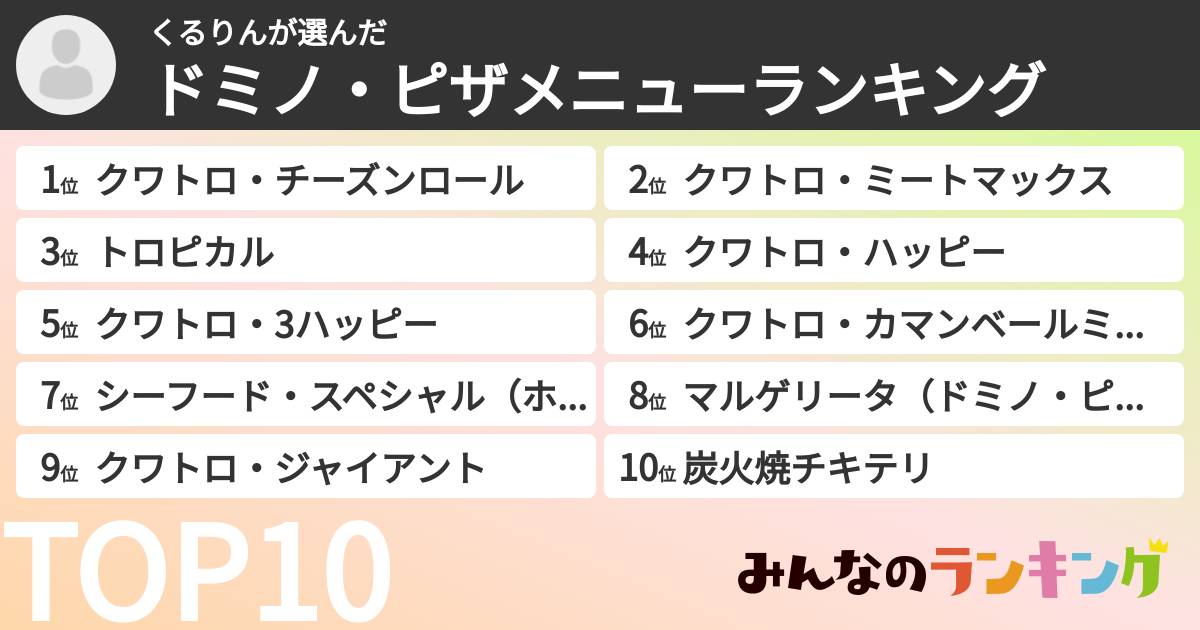 くるりんが選んだ
ドミノ・ピザメニューランキング

1位 クワトロ・チーズンロール
2位 クワトロ・ミートマックス
3位 トロピカル
4位 クワトロ・ハッピー
5位 クワトロ・3ハッピー
6位 クワトロ・カマンベールミ...
7位 シーフード・スペシャル（ホ...
8位 マルゲリータ（ドミノ・ピ...
9位 クワトロ・ジャイアント
10位 炭火焼チキテリ

TOP10

みんなのランキング